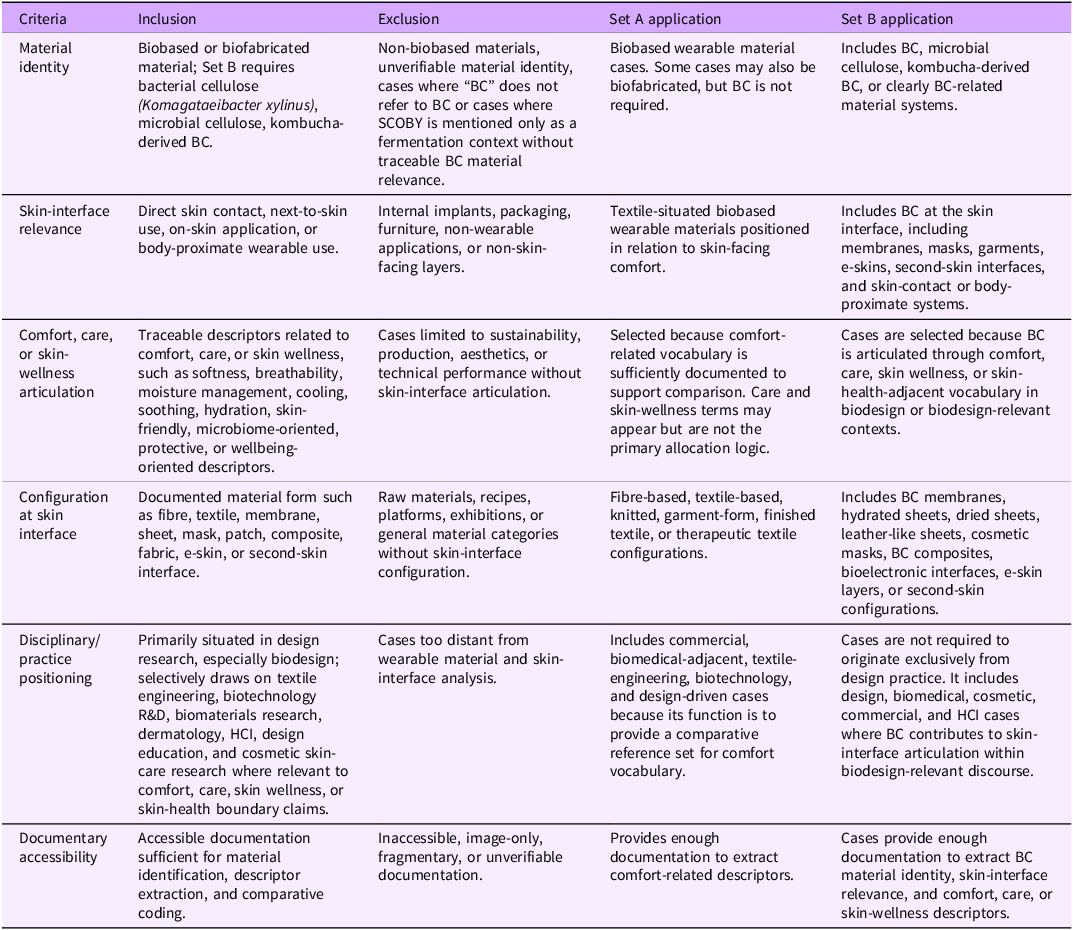 | Criteria | Inclusion | Exclusion | Set A application | Set B application |
|---|---|---|---|---|
| Material identity | Biobased or biofabricated material; Set B requires bacterial cellulose (Komagataeibacter xylinus), microbial cellulose, kombucha-derived BC. | Non-biobased materials, unverifiable material identity, cases where "BC" does not refer to BC or cases where SCOBY is mentioned only as a fermentation context without traceable BC material relevance. | Biobased wearable material cases. Some cases may also be biofabricated, but BC is not required. | Includes BC, microbial cellulose, kombucha-derived BC, or clearly BC-related material systems. |
| Skin-interface relevance | Direct skin contact, next-to-skin use, on-skin application, or body-proximate wearable use. | Internal implants, packaging, furniture, non-wearable applications, or non-skin-facing layers. | Textile-situated biobased wearable materials positioned in relation to skin-facing comfort. | Includes BC at the skin interface, including membranes, masks, garments, e-skins, second-skin interfaces, and skin-contact or body-proximate systems. |
| Comfort, care, or skin-wellness articulation | Traceable descriptors related to comfort, care, or skin wellness, such as softness, breathability, moisture management, cooling, soothing, hydration, skin-friendly, microbiome-oriented, protective, or wellbeing-oriented descriptors. | Cases limited to sustainability, production, aesthetics, or technical performance without skin-interface articulation. | Selected because comfort-related vocabulary is sufficiently documented to support comparison. Care and skin-wellness terms may appear but are not the primary allocation logic. | Cases are selected because BC is articulated through comfort, care, skin wellness, or skin-health-adjacent vocabulary in biodesign or biodesign-relevant contexts. |
| Configuration at skin interface | Documented material form such as fibre, textile, membrane, sheet, mask, patch, composite, fabric, e-skin, or second-skin interface. | Raw materials, recipes, platforms, exhibitions, or general material categories without skin-interface configuration. | Fibre-based, textile-based, knitted, garment-form, finished textile, or therapeutic textile configurations. | Includes BC membranes, hydrated sheets, dried sheets, leather-like sheets, cosmetic masks, BC composites, bioelectronic interfaces, e-skin layers, or second-skin configurations. |
| Disciplinary/ practice positioning | Primarily situated in design research, especially biodesign; selectively draws on textile engineering, biotechnology R&D, biomaterials research, dermatology, HCI, design education, and cosmetic skin-care research where relevant to comfort, care, skin wellness, or skin-health boundary claims. | Cases too distant from wearable material and skin-interface analysis. | Includes commercial, biomedical-adjacent, textile-engineering, biotechnology, and design-driven cases because its function is to provide a comparative reference set for comfort vocabulary. | Cases are not required to originate exclusively from design practice. It includes design, biomedical, cosmetic, commercial, and HCI cases where BC contributes to skin-interface articulation within biodesign-relevant discourse. |
| Documentary accessibility | Accessible documentation sufficient for material identification, descriptor extraction, and comparative coding. | Inaccessible, image-only, fragmentary, or unverifiable documentation. | Provides enough documentation to extract comfort-related descriptors. | Cases provide enough documentation to extract BC material identity, skin-interface relevance, and comfort, care, or skin-wellness descriptors. |